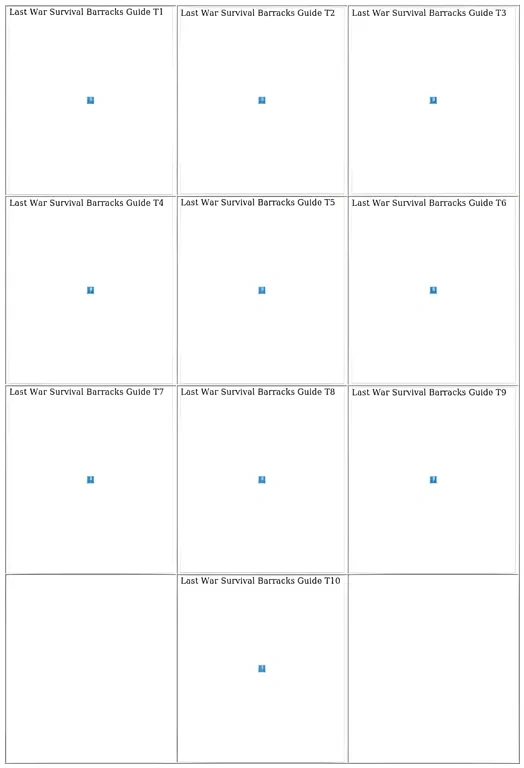 | Last War Survival Barracks Guide T1 | Last War Survival Barracks Guide T2 | Last War Survival Barracks Guide T3 |
|---|---|---|
| Last War Survival Barracks Guide T4 | Last War Survival Barracks Guide T5 | Last War Survival Barracks Guide T6 |
| Last War Survival Barracks Guide T7 | Last War Survival Barracks Guide T8 | Last War Survival Barracks Guide T9 |
| | Last War Survival Barracks Guide T10 | |